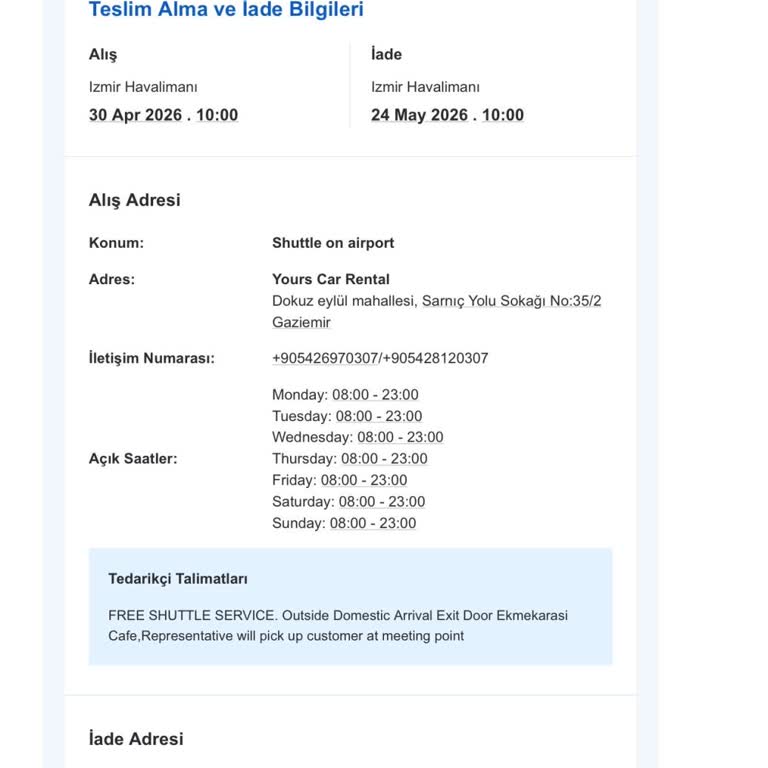 Teslim Alma ve İade Bilgileri

Alış
Izmir Havalimanı
30 Apr 2026 . 10:00

İade
Izmir Havalimanı
24 May 2026 . 10:00

Alış Adresi

Konum: Shuttle on airport

Adres: Yours Car Rental
Dokuz eylül mahallesi, Sarnıç Yolu Sokağı No:35/2 Gaziemir

İletişim Numarası: +905426970307/+905428120307

Açık Saatler:
Monday: 08:00 - 23:00
Tuesday: 08:00 - 23:00
Wednesday: 08:00 - 23:00
Thursday: 08:00 - 23:00
Friday: 08:00 - 23:00
Saturday: 08:00 - 23:00
Sunday: 08:00 - 23:00

Tedarikçi Talimatları

FREE SHUTTLE SERVICE. Outside Domestic Arrival Exit Door Ekmekarasi Cafe,Representative will pick up customer at meeting point

İade Adresi